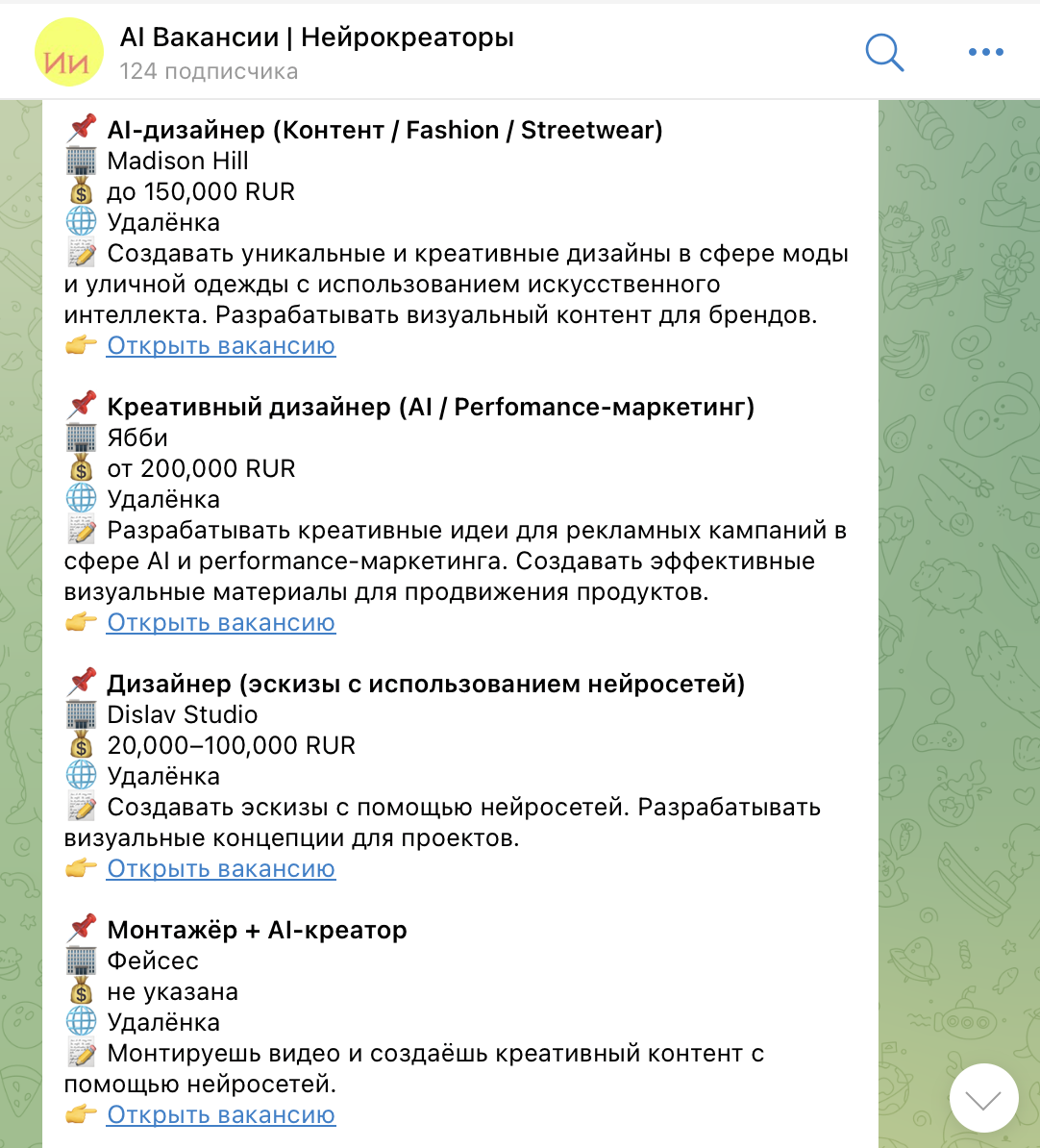 Ии
AI Вакансии | Нейрокреаторы
124 подписчика

📌 AI-дизайнер (Контент / Fashion / Streetwear)
🏢 Madison Hill
💰 до 150,000 RUR
🌐 Удалёнка
📝 Создавать уникальные и креативные дизайны в сфере моды и уличной одежды с использованием искусственного интеллекта. Разрабатывать визуальный контент для брендов.
👉 Открыть вакансию

📌 Креативный дизайнер (AI / Perfomance-маркетинг)
🏢 Ябби
💰 от 200,000 RUR
🌐 Удалёнка
📝 Разрабатывать креативные идеи для рекламных кампаний в сфере AI и performance-маркетинга. Создавать эффективные визуальные материалы для продвижения продуктов.
👉 Открыть вакансию

📌 Дизайнер (эскизы с использованием нейросетей)
🏢 Dislav Studio
💰 20,000–100,000 RUR
🌐 Удалёнка
📝 Создавать эскизы с помощью нейросетей. Разрабатывать визуальные концепции для проектов.
👉 Открыть вакансию

📌 Монтажёр + AI-креатор
🏢 Фейсес
💰 не указана
🌐 Удалёнка
📝 Монтируешь видео и создаёшь креативный контент с помощью нейросетей.
👉 Открыть вакансию